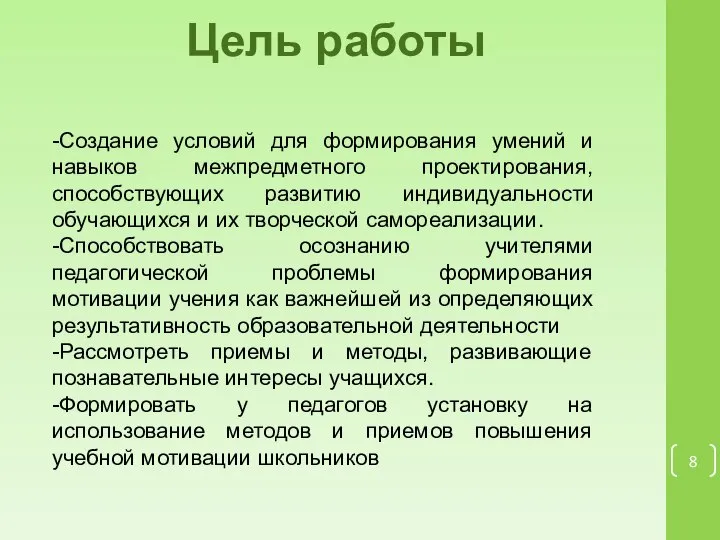 Цель работы

-Создание условий для формирования умений и навыков межпредметного проектирования, способствующих развитию индивидуальности обучающихся и их творческой самореализации.
-Способствовать осознанию учителями педагогической проблемы формирования мотивации учения как важнейшей из определяющих результативность образовательной деятельности
-Рассмотреть приемы и методы, развивающие познавательные интересы учащихся.
-Формировать у педагогов установку на использование методов и приемов повышения учебной мотивации школьников

8